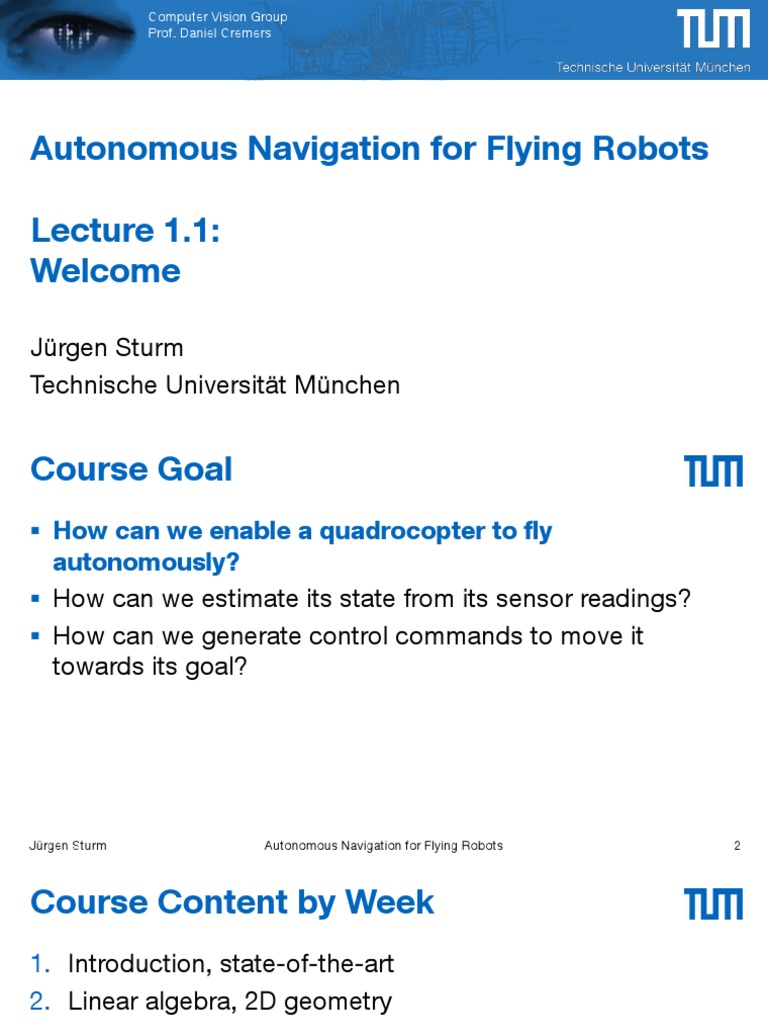 Computer Vision Group
Prof. Daniel Cremers

TUM

Technische Universität München

Autonomous Navigation for Flying Robots

Lecture 1.1:
Welcome

Jürgen Sturm
Technische Universität München

Course Goal

TUM

▪ How can we enable a quadrocopter to fly autonomously?
▪ How can we estimate its state from its sensor readings?
▪ How can we generate control commands to move it towards its goal?

Jürgen Sturm    Autonomous Navigation for Flying Robots    2

Course Content by Week

TUM

1. Introduction, state-of-the-art
2. Linear algebra, 2D geometry